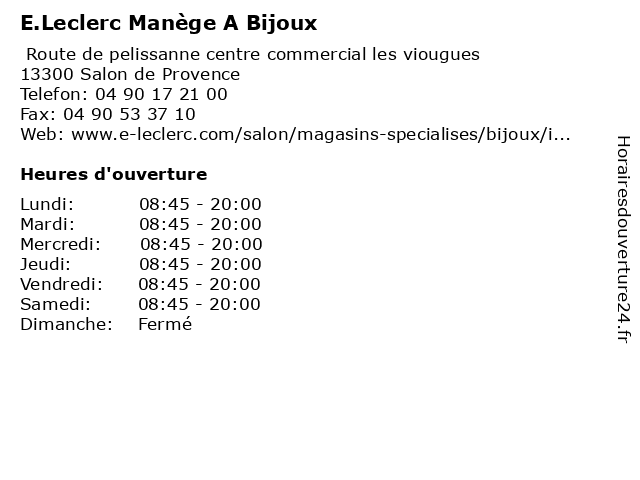 E.Leclerc Manège A Bijoux

Route de pelissanne centre commercial les viougues
13300 Salon de Provence
Telefon: 04 90 17 21 00
Fax: 04 90 53 37 10
Web: www.e-leclerc.com/salon/magasins-specialises/bijoux/i...

Heures d'ouverture

| | |
|---|---|
| Lundi: | 08:45 - 20:00 |
| Mardi: | 08:45 - 20:00 |
| Mercredi: | 08:45 - 20:00 |
| Jeudi: | 08:45 - 20:00 |
| Vendredi: | 08:45 - 20:00 |
| Samedi: | 08:45 - 20:00 |
| Dimanche: | Fermé |

Horairesdouverture24.fr